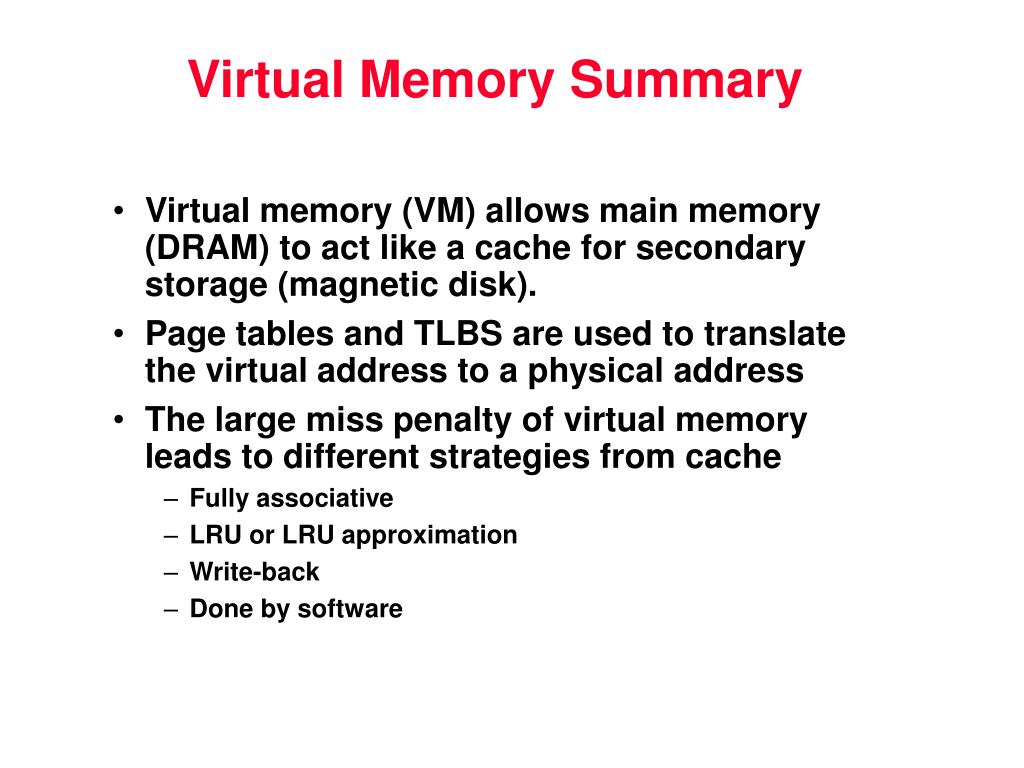 Virtual Memory Summary

• Virtual memory (VM) allows main memory (DRAM) to act like a cache for secondary storage (magnetic disk).
• Page tables and TLBS are used to translate the virtual address to a physical address
• The large miss penalty of virtual memory leads to different strategies from cache
– Fully associative
– LRU or LRU approximation
– Write-back
– Done by software